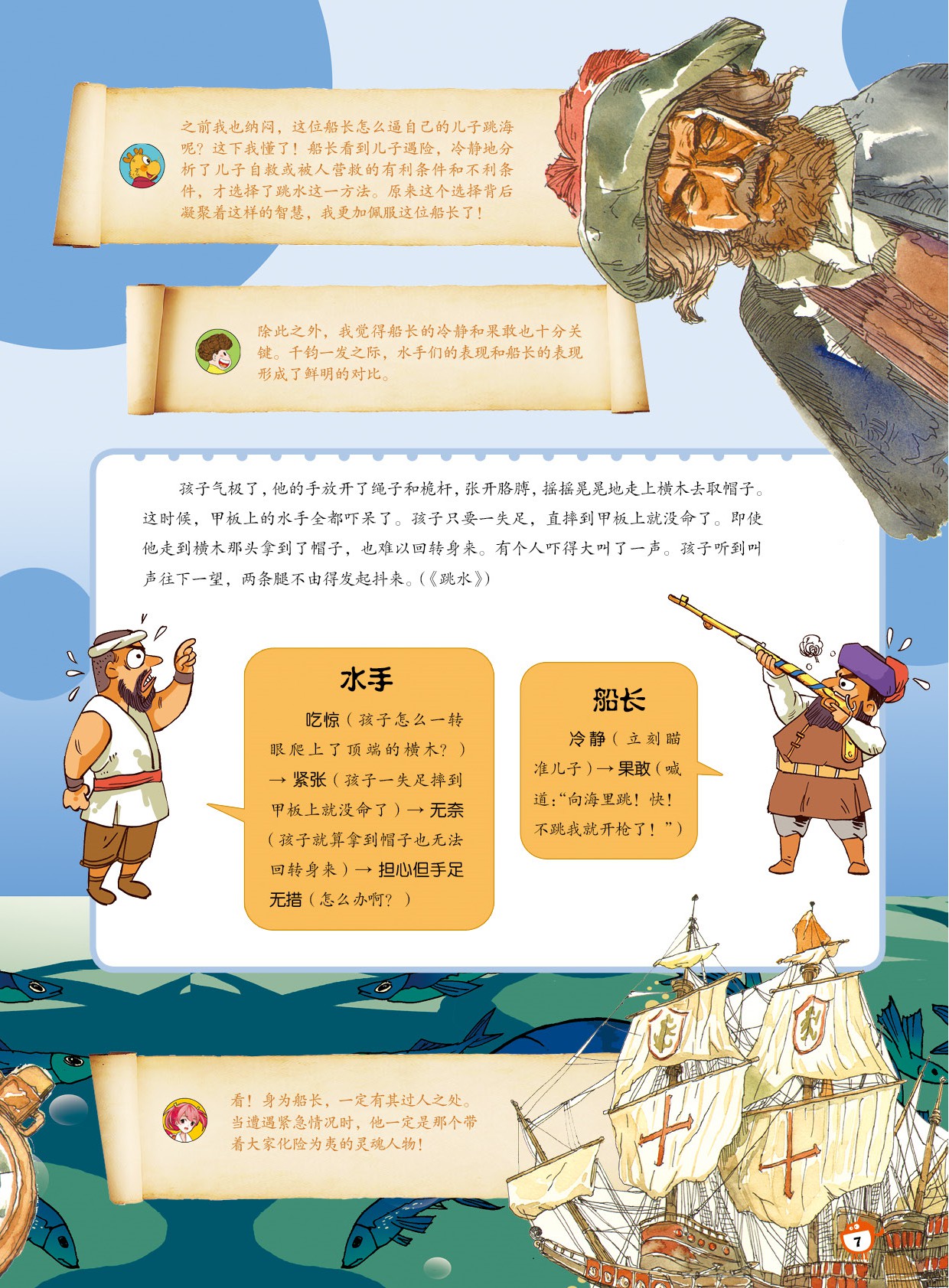 之前我也纳闷，这位船长怎么逼自己的儿子跳海呢？这下我懂了！船长看到儿子遇险，冷静地分析了儿子自救或被人营救的有利条件和不利条件，才选择了跳水这一方法。原来这个选择背后凝聚着这样的智慧，我更加佩服这位船长了！

除此之外，我觉得船长的冷静和果敢也十分关键。千钧一发之际，水手们的表现和船长的表现形成了鲜明的对比。

孩子气极了，他的手放开了绳子和桅杆，张开胳膊，摇摇晃晃地走上横木去取帽子。这时候，甲板上的水手全都吓呆了。孩子只要一失足，直摔到甲板上就没命了。即使他走到横木那头拿到了帽子，也难以回转身来。有个人吓得大叫了一声。孩子听到叫声往下一望，两条腿不由得发起抖来。(《跳水》)

水手

吃惊（孩子怎么一转眼爬上了顶端的横木？）→紧张（孩子一失足摔到甲板上就没命了）→无奈（孩子就算拿到帽子也无法回转身来）→担心但手足无措（怎么办啊？）

船长

冷静（立刻瞄准儿子）→果敢（喊道:“向海里跳！快！不跳我就开枪了！”）

看！身为船长，一定有其过人之处。当遭遇紧急情况时，他一定是那个带着大家化险为夷的灵魂人物！

7